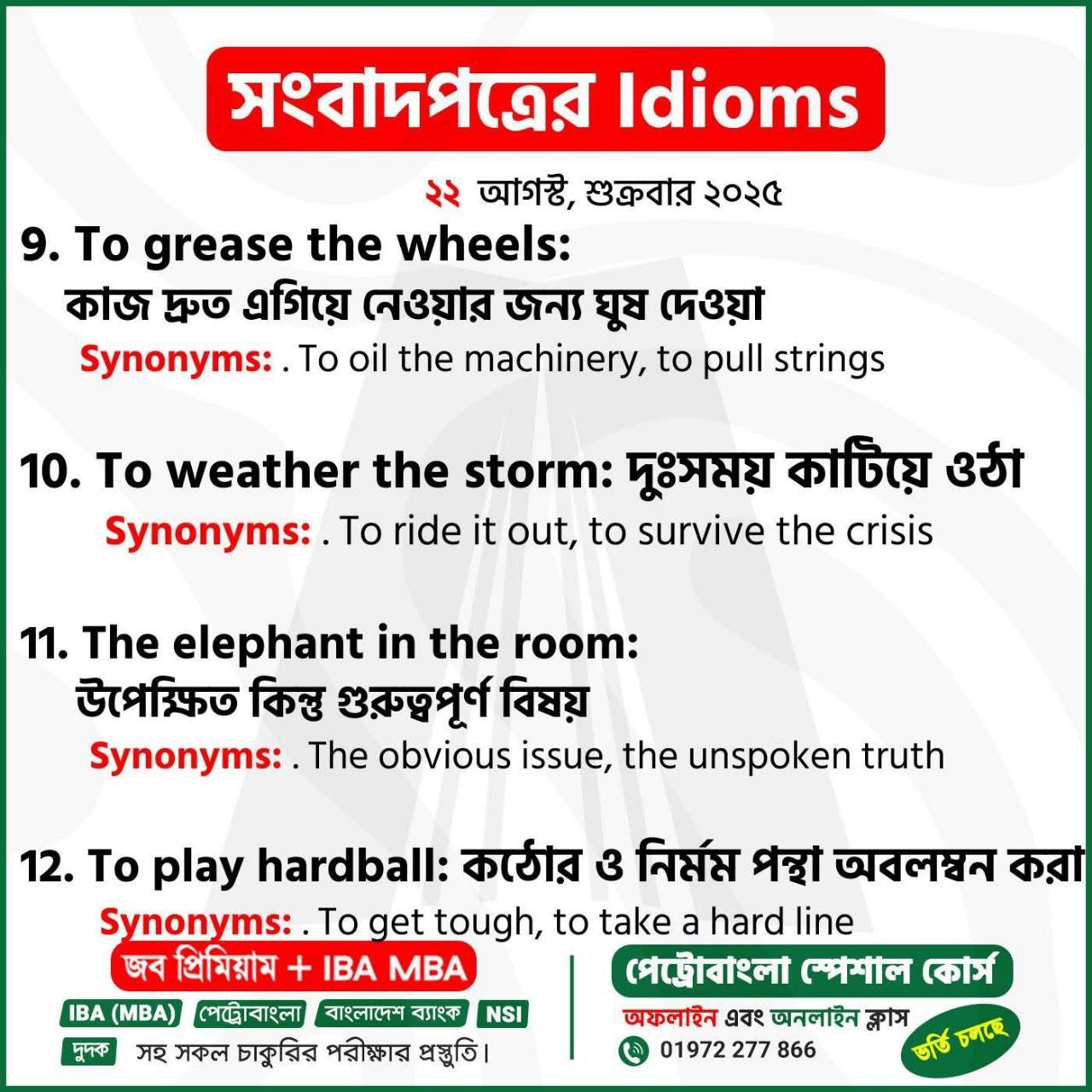 সংবাদপত্রের Idioms

২২ আগস্ট, শুক্রবার ২০২৫

9. To grease the wheels:
কাজ দ্রুত এগিয়ে নেওয়ার জন্য ঘুষ দেওয়া
Synonyms: . To oil the machinery, to pull strings

10. To weather the storm: দুঃসময় কাটিয়ে ওঠা
Synonyms: . To ride it out, to survive the crisis

11. The elephant in the room:
উপেক্ষিত কিন্তু গুরুত্বপূর্ণ বিষয়
Synonyms: . The obvious issue, the unspoken truth

12. To play hardball: কঠোর ও নির্মম পন্থা অবলম্বন করা
Synonyms: . To get tough, to take a hard line

জব প্রিমিয়াম + IBA MBA
IBA (MBA) পেট্রোবাংলা বাংলাদেশ ব্যাংক NSI
দুদক সহ সকল চাকুরির পরীক্ষার প্রস্তুতি।

পেট্রোবাংলা স্পেশাল কোর্স
অফলাইন এবং অনলাইন ক্লাস
01972 277 866
ভর্তি চলছে